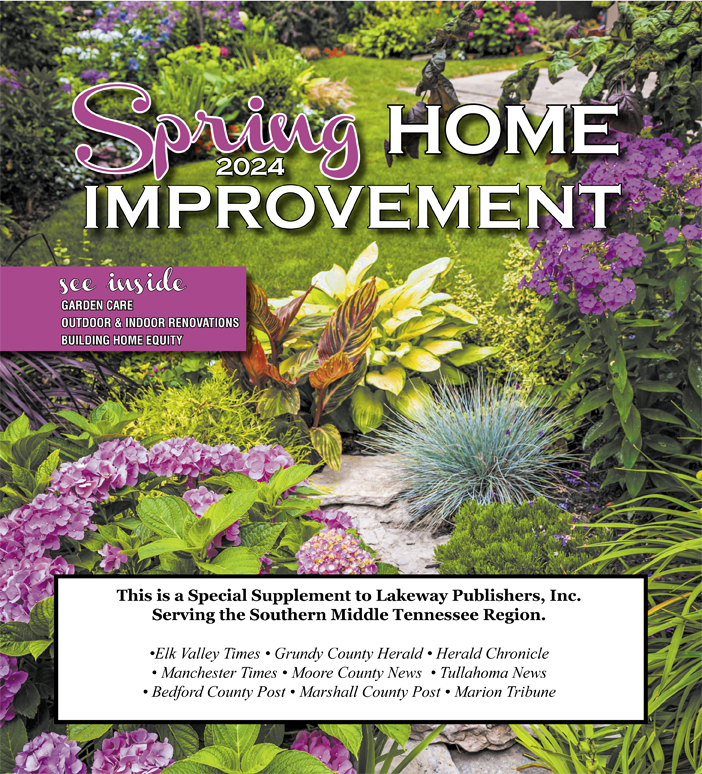 Spring HOME
2024
IMPROVEMENT

see inside
GARDEN CARE
OUTDOOR & INDOOR RENOVATIONS
BUILDING HOME EQUITY

This is a Special Supplement to Lakeway Publishers, Inc.
Serving the Southern Middle Tennessee Region.

•Elk Valley Times • Grundy County Herald • Herald Chronicle
• Manchester Times • Moore County News • Tullahoma News
• Bedford County Post • Marshall County Post • Marion Tribune